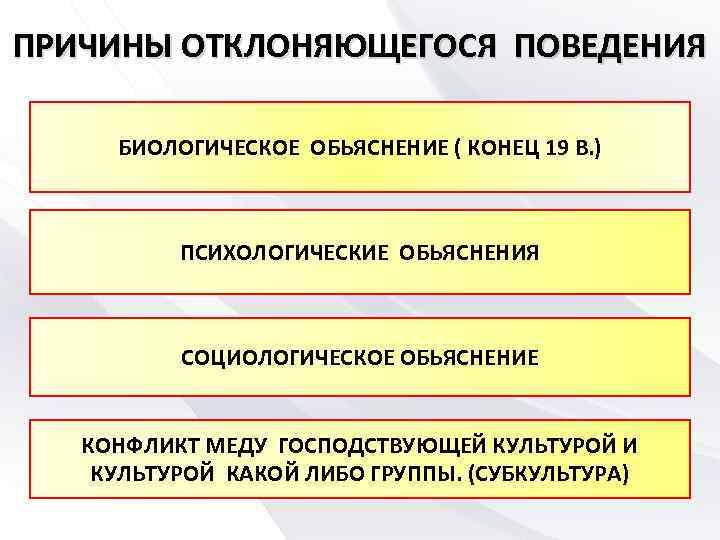 ПРИЧИНЫ ОТКЛОНЯЮЩЕГОСЯ ПОВЕДЕНИЯ

БИОЛОГИЧЕСКОЕ ОБЬЯСНЕНИЕ ( КОНЕЦ 19 В.)

ПСИХОЛОГИЧЕСКИЕ ОБЬЯСНЕНИЯ

СОЦИОЛОГИЧЕСКОЕ ОБЬЯСНЕНИЕ

КОНФЛИКТ МЕДУ ГОСПОДСТВУЮЩЕЙ КУЛЬТУРОЙ И КУЛЬТУРОЙ КАКОЙ ЛИБО ГРУППЫ. (СУБКУЛЬТУРА)